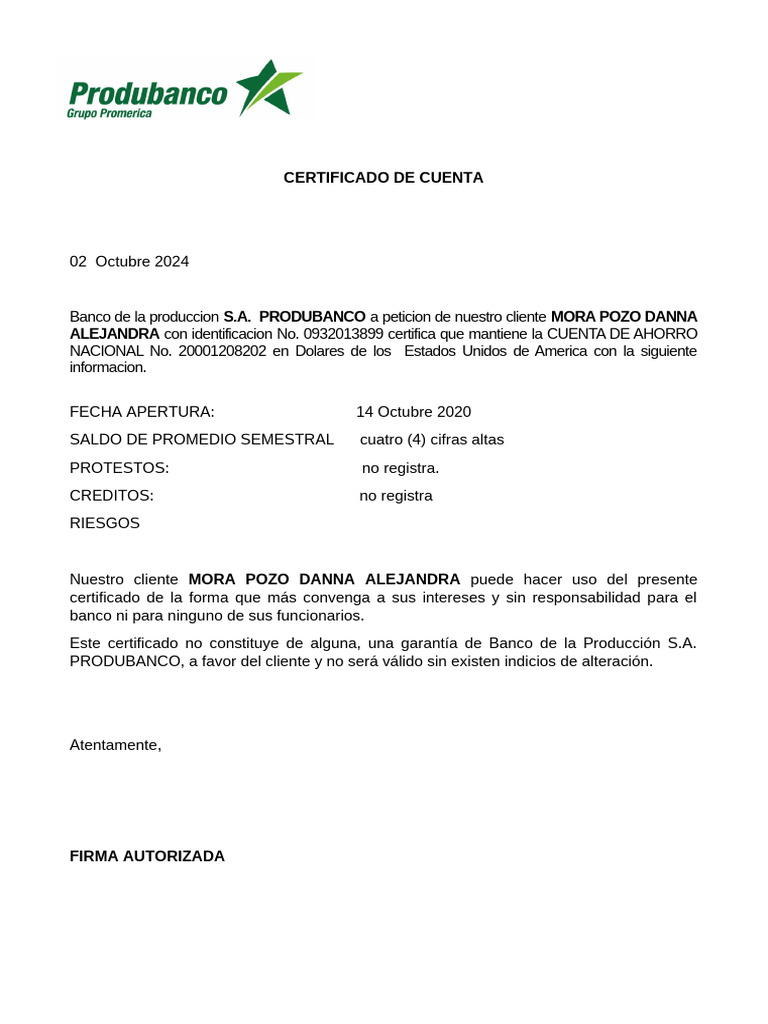 Produbanco
Grupo Promerica

CERTIFICADO DE CUENTA

02 Octubre 2024

Banco de la produccion S.A. PRODUBANCO a peticion de nuestro cliente MORA POZO DANNA ALEJANDRA con identificacion No. 0932013899 certifica que mantiene la CUENTA DE AHORRO NACIONAL No. 20001208202 en Dolares de los Estados Unidos de America con la siguiente informacion.

FECHA APERTURA: 14 Octubre 2020
SALDO DE PROMEDIO SEMESTRAL cuatro (4) cifras altas
PROTESTOS: no registra.
CREDITOS: no registra
RIESGOS

Nuestro cliente MORA POZO DANNA ALEJANDRA puede hacer uso del presente certificado de la forma que más convenga a sus intereses y sin responsabilidad para el banco ni para ninguno de sus funcionarios.

Este certificado no constituye de alguna, una garantía de Banco de la Producción S.A. PRODUBANCO, a favor del cliente y no será válido sin existen indicios de alteración.

Atentamente,

FIRMA AUTORIZADA